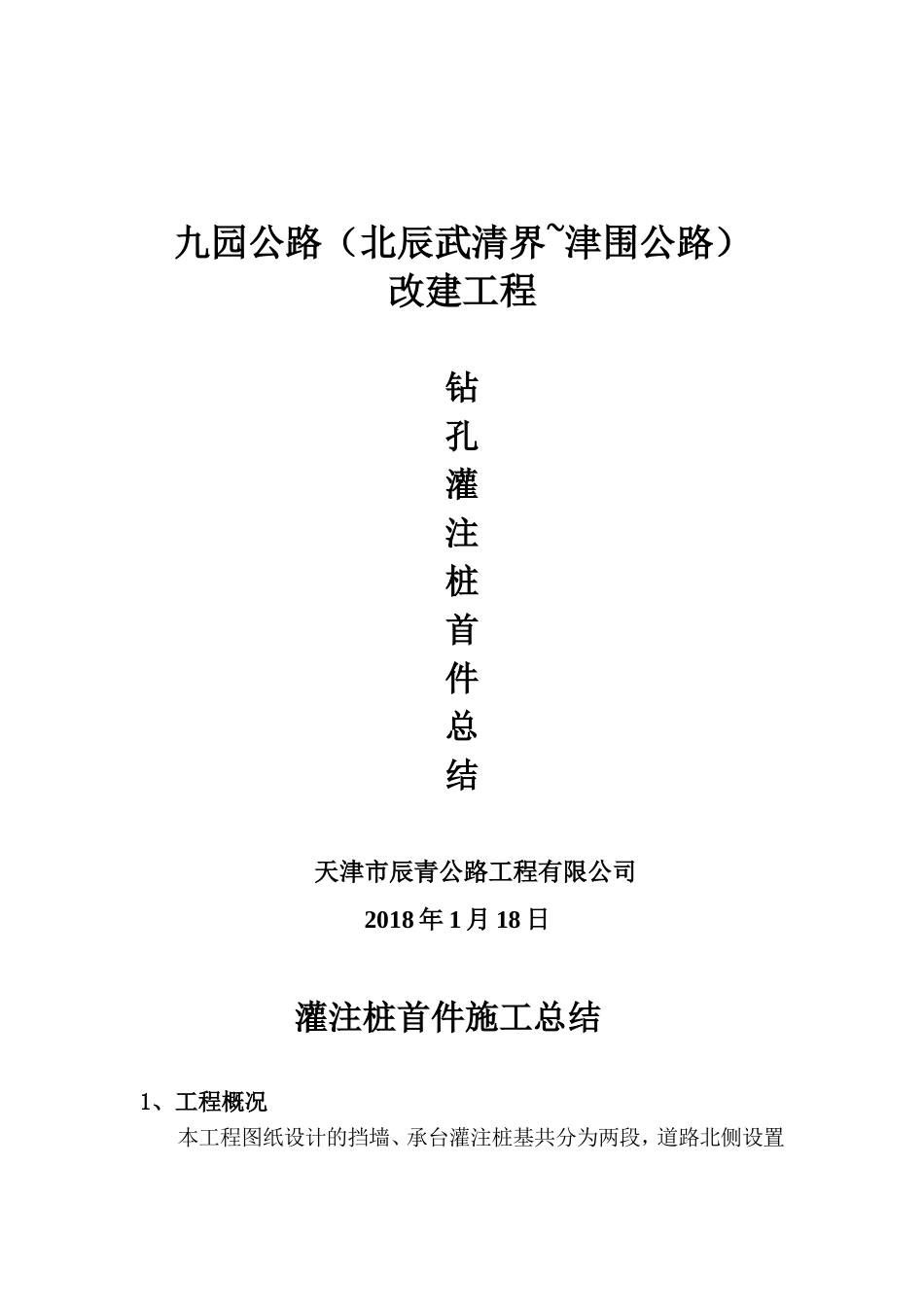 九园公路（北辰武清界~津围公路）
改建工程

钻
孔
灌
注
桩
首
件
总
结

天津市辰青公路工程有限公司
2018 年 1 月 18 日

灌注桩首件施工总结

1、工程概况

本工程图纸设计的挡墙、承台灌注桩基共分为两段，道路北侧设置